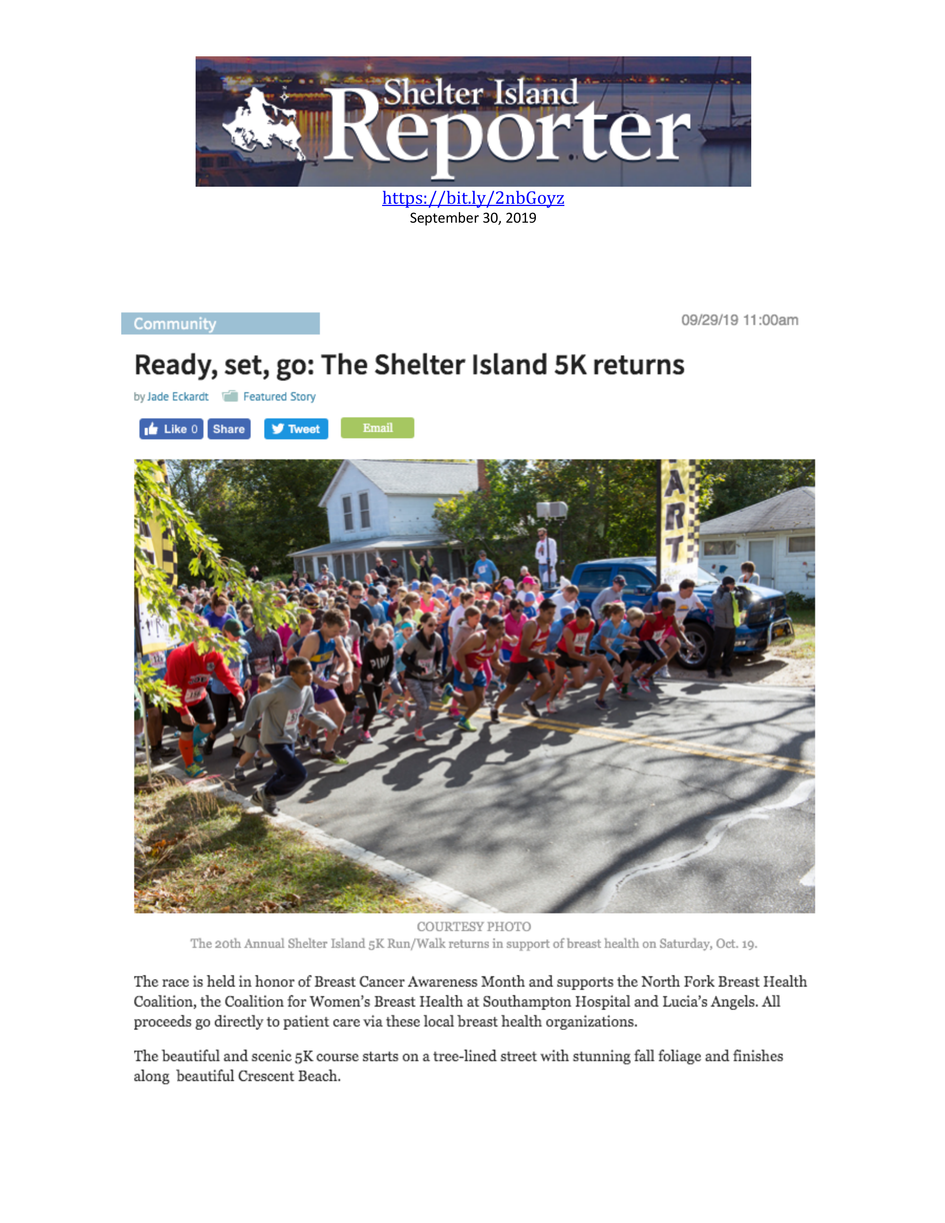 Shelter Island Reporter

https://bit.ly/2nbGoyz
September 30, 2019

Community

09/29/19 11:00am

Ready, set, go: The Shelter Island 5K returns

by Jade Eckardt Featured Story

Like 0 Share Tweet Email

COURTESY PHOTO
The 20th Annual Shelter Island 5K Run/Walk returns in support of breast health on Saturday, Oct. 19.

The race is held in honor of Breast Cancer Awareness Month and supports the North Fork Breast Health Coalition, the Coalition for Women's Breast Health at Southampton Hospital and Lucia's Angels. All proceeds go directly to patient care via these local breast health organizations.

The beautiful and scenic 5K course starts on a tree-lined street with stunning fall foliage and finishes along beautiful Crescent Beach.